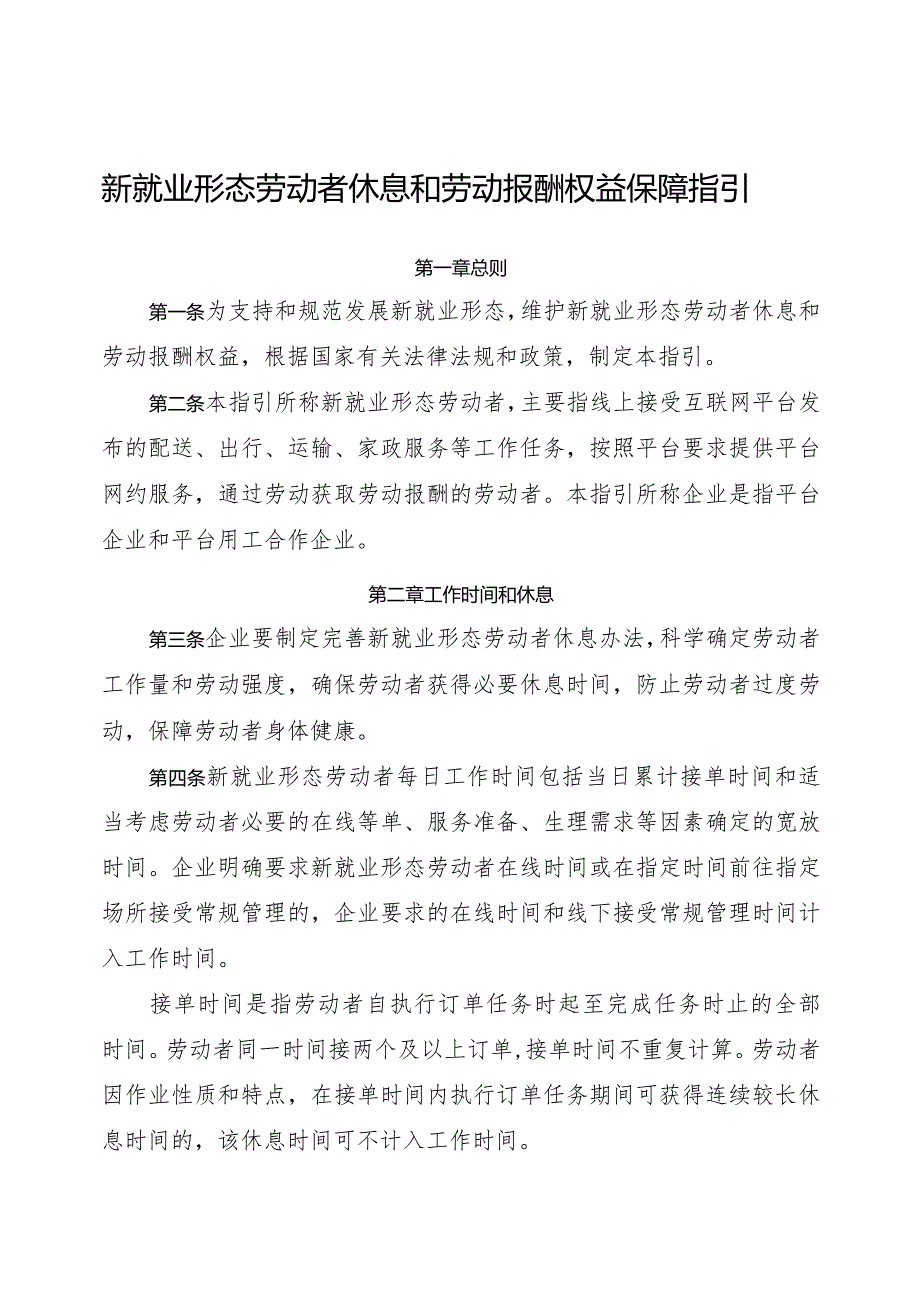 新就业形态劳动者休息和劳动报酬权益保障指引

第一章总则

第一条为支持和规范发展新就业形态，维护新就业形态劳动者休息和劳动报酬权益，根据国家有关法律法规和政策，制定本指引。

第二条本指引所称新就业形态劳动者，主要指线上接受互联网平台发布的配送、出行、运输、家政服务等工作任务，按照平台要求提供平台网约服务，通过劳动获取劳动报酬的劳动者。本指引所称企业是指平台企业和平台用工合作企业。

第二章工作时间和休息

第三条企业要制定完善新就业形态劳动者休息办法，科学确定劳动者工作量和劳动强度，确保劳动者获得必要休息时间，防止劳动者过度劳动，保障劳动者身体健康。

第四条新就业形态劳动者每日工作时间包括当日累计接单时间和适当考虑劳动者必要的在线等单、服务准备、生理需求等因素确定的宽放时间。企业明确要求新就业形态劳动者在线时间或在指定时间前往指定场所接受常规管理的，企业要求的在线时间和线下接受常规管理时间计入工作时间。

接单时间是指劳动者自执行订单任务时起至完成任务时止的全部时间。劳动者同一时间接两个及以上订单，接单时间不重复计算。劳动者因作业性质和特点，在接单时间内执行订单任务期间可获得连续较长休息时间的，该休息时间可不计入工作时间。